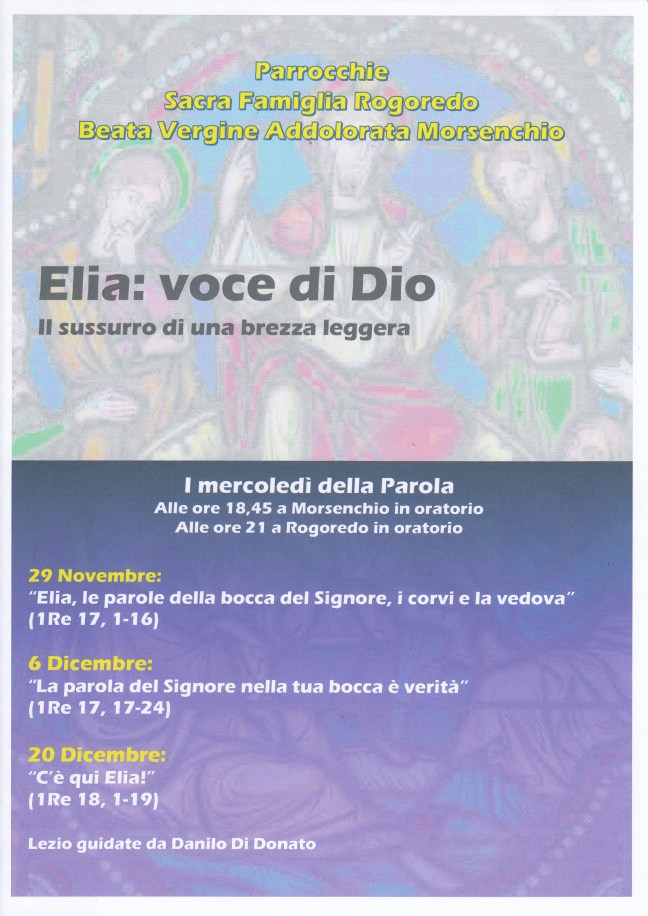 Parrocchie
Sacra Famiglia Rogoredo
Beata Vergine Addolorata Morsenchio

Elia: voce di Dio

Il sussurro di una brezza leggera

I mercoledì della Parola
Alle ore 18,45 a Morsenchio in oratorio
Alle ore 21 a Rogoredo in oratorio

29 Novembre:
"Elia, le parole della bocca del Signore, i corvi e la vedova"
(1Re 17, 1-16)

6 Dicembre:
"La parola del Signore nella tua bocca è verità"
(1Re 17, 17-24)

20 Dicembre:
"C'è qui Elia!"
(1Re 18, 1-19)

Lezio guidate da Danilo Di Donato